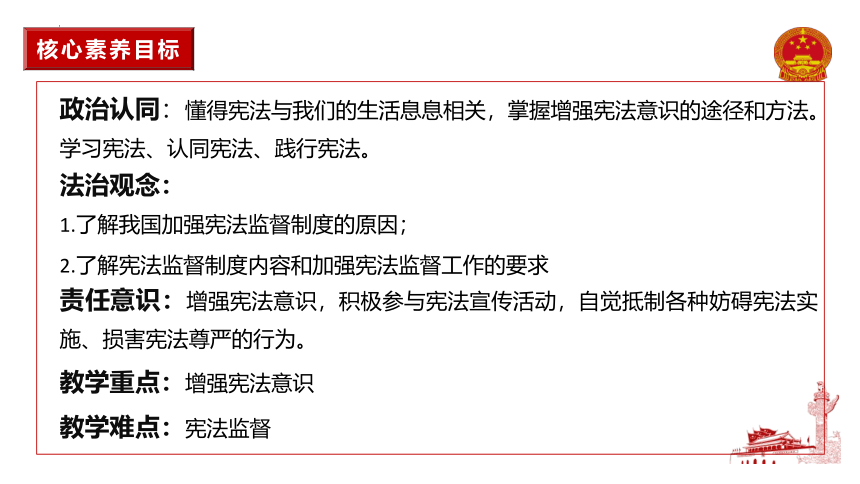 核心素养目标

政治认同：懂得宪法与我们的生活息息相关，掌握增强宪法意识的途径和方法。学习宪法、认同宪法、践行宪法。

法治观念：

1.了解我国加强宪法监督制度的原因；

2.了解宪法监督制度内容和加强宪法监督工作的要求

责任意识：增强宪法意识，积极参与宪法宣传活动，自觉抵制各种妨碍宪法实施、损害宪法尊严的行为。

教学重点：增强宪法意识

教学难点：宪法监督